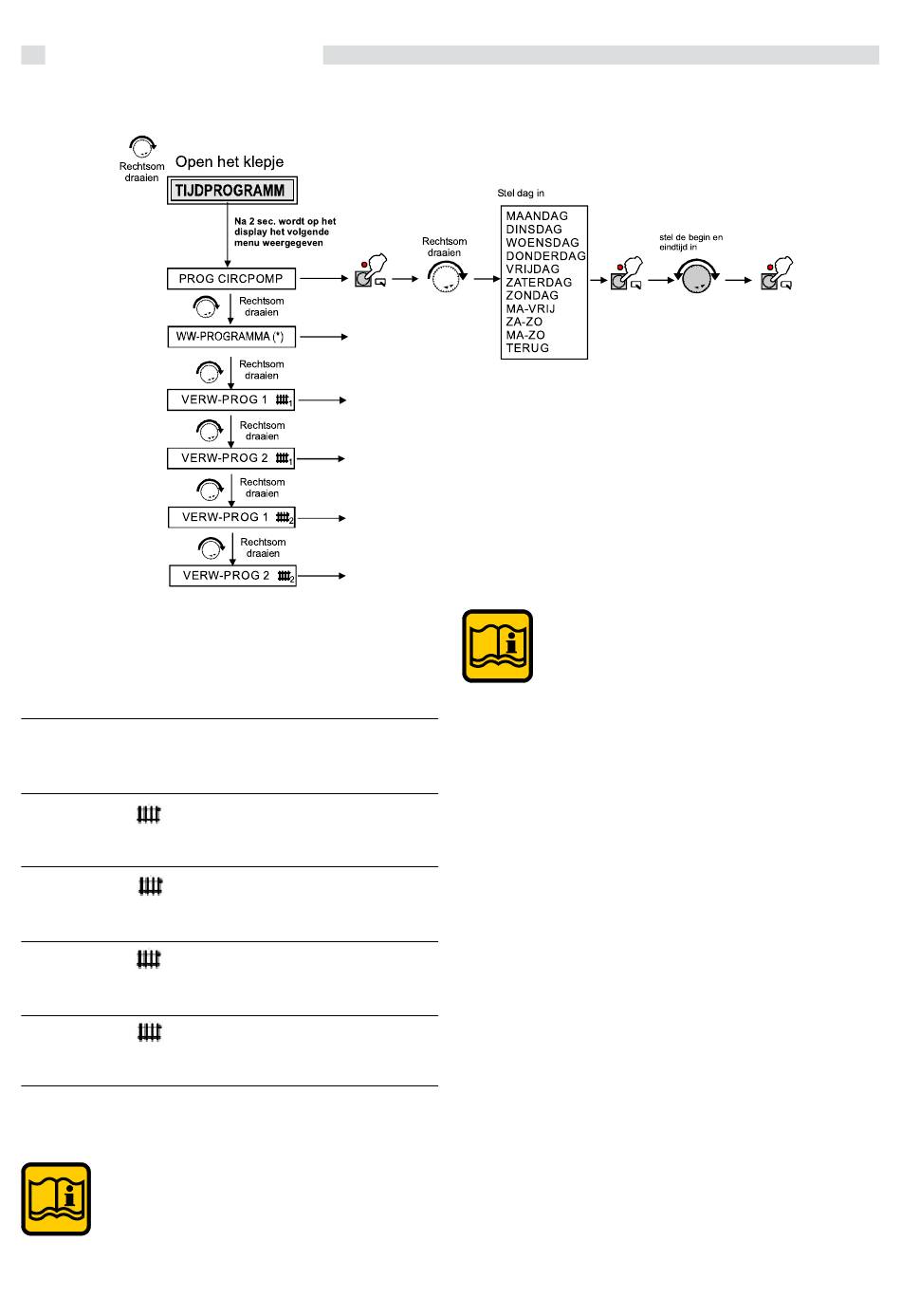 Rechtsom draaien

Open het klepje

TIJDPROGRAMM

Na 2 sec. wordt op het display het volgende menu weergegeven

PROG CIRCPOMP

Rechtsom draaien

WW-PROGRAMMA (*)

Rechtsom draaien

VERW-PROG 1 $_1$

Rechtsom draaien

VERW-PROG 2 $_1$

Rechtsom draaien

VERW-PROG 1 $_2$

Rechtsom draaien

VERW-PROG 2 $_2$

Rechtsom draaien

Stel dag in

MAANDAG
DINSDAG
WOENSDAG
DONDERDAG
VRIJDAG
ZATERDAG
ZONDAG
MA-VRIJ
ZA-ZO
MA-ZO
TERUG

stel de begin en eindtijd in